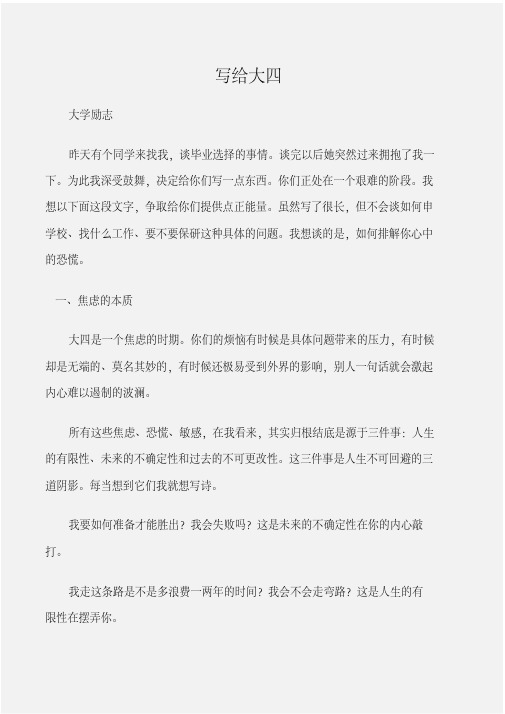 写给大四

大学励志

昨天有个同学来找我，谈毕业选择的事情。谈完以后她突然过来拥抱了我一下。为此我深受鼓舞，决定给你们写一点东西。你们正处在一个艰难的阶段。我想以下面这段文字，争取给你们提供点正能量。虽然写了很长，但不会谈如何申学校、找什么工作、要不要保研这种具体的问题。我想谈的是，如何排解你心中的恐慌。

一、焦虑的本质

大四是一个焦虑的时期。你们的烦恼有时候是具体问题带来的压力，有时候却是无端的、莫名其妙的，有时候还极易受到外界的影响，别人一句话就会激起内心难以遏制的波澜。

所有这些焦虑、恐慌、敏感，在我看来，其实归根结底是源于三件事：人生的有限性、未来的不确定性和过去的不可更改性。这三件事是人生不可回避的三道阴影。每当想到它们我就想写诗。

我要如何准备才能胜出？我会失败吗？这是未来的不确定性在你的内心敲打。

我走这条路是不是多浪费一两年的时间？我会不会走弯路？这是人生的有限性在摆弄你。